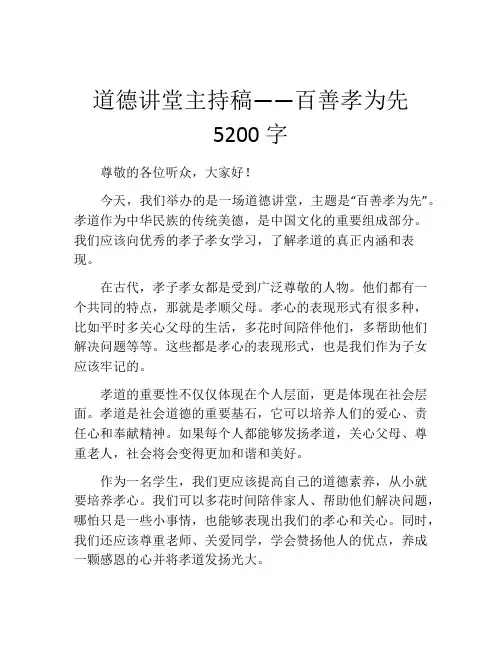 道德讲堂主持稿——百善孝为先
5200 字

尊敬的各位听众，大家好！

今天，我们举办的是一场道德讲堂，主题是“百善孝为先”。孝道作为中华民族的传统美德，是中国文化的重要组成部分。我们应该向优秀的孝子孝女学习，了解孝道的真正内涵和表现。

在古代，孝子孝女都是受到广泛尊敬的人物。他们都有一个共同的特点，那就是孝顺父母。孝心的表现形式有很多种，比如平时多关心父母的生活，多花时间陪伴他们，多帮助他们解决问题等等。这些都是孝心的表现形式，也是我们作为子女应该牢记的。

孝道的重要性不仅仅体现在个人层面，更是体现在社会层面。孝道是社会道德的重要基石，它可以培养人们的爱心、责任心和奉献精神。如果每个人都能够发扬孝道，关心父母、尊重老人，社会将会变得更加和谐和美好。

作为一名学生，我们更应该提高自己的道德素养，从小就要培养孝心。我们可以多花时间陪伴家人、帮助他们解决问题，哪怕只是一些小事情，也能够表现出我们的孝心和关心。同时，我们还应该尊重老师、关爱同学，学会赞扬他人的优点，养成一颗感恩的心并将孝道发扬光大。